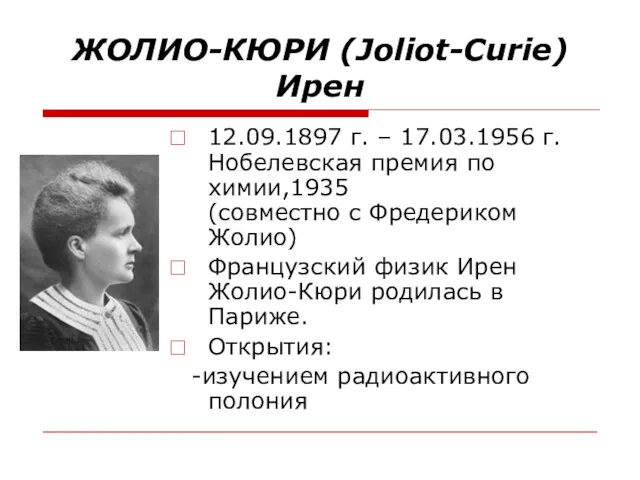 ЖОЛИО-КЮРИ (Joliot-Curie) Ирен

12.09.1897 г. – 17.03.1956 г. Нобелевская премия по химии,1935 (совместно с Фредериком Жолио)

Французский физик Ирен Жолио-Кюри родилась в Париже.

Открытия:
-изучением радиоактивного полония